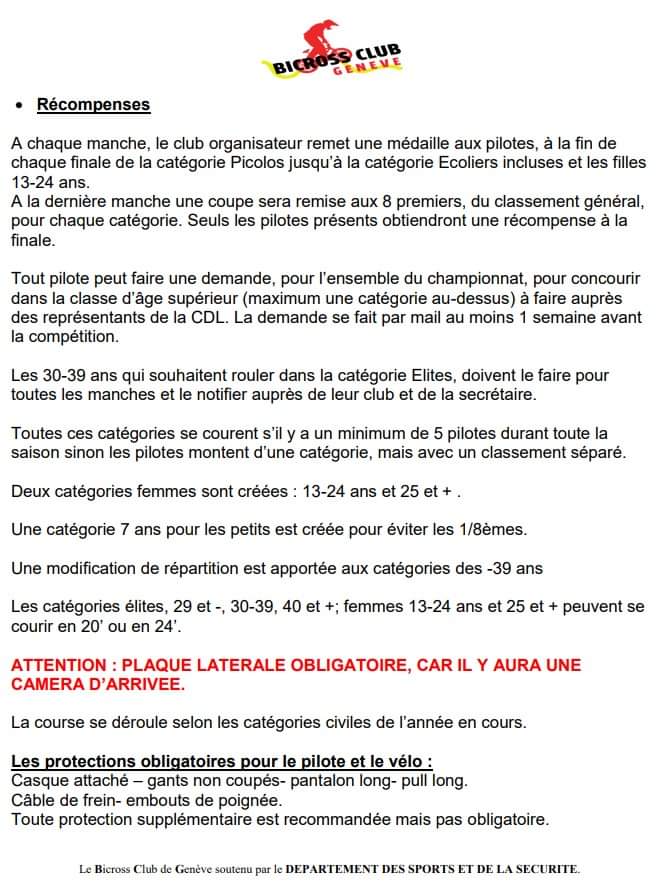 BICROSS CLUB GENEVE

• Récompenses

A chaque manche, le club organisateur remet une médaille aux pilotes, à la fin de chaque finale de la catégorie Picolos jusqu'à la catégorie Ecoliers incluses et les filles 13-24 ans.
A la dernière manche une coupe sera remise aux 8 premiers, du classement général, pour chaque catégorie. Seuls les pilotes présents obtiendront une récompense à la finale.

Tout pilote peut faire une demande, pour l'ensemble du championnat, pour concourir dans la classe d'âge supérieur (maximum une catégorie au-dessus) à faire auprès des représentants de la CDL. La demande se fait par mail au moins 1 semaine avant la compétition.

Les 30-39 ans qui souhaitent rouler dans la catégorie Elites, doivent le faire pour toutes les manches et le notifier auprès de leur club et de la secrétaire.

Toutes ces catégories se courent s'il y a un minimum de 5 pilotes durant toute la saison sinon les pilotes montent d'une catégorie, mais avec un classement séparé.

Deux catégories femmes sont créées : 13-24 ans et 25 et + .

Une catégorie 7 ans pour les petits est créée pour éviter les 1/8èmes.

Une modification de répartition est apportée aux catégories des -39 ans

Les catégories élites, 29 et -, 30-39, 40 et +; femmes 13-24 ans et 25 et + peuvent se courir en 20' ou en 24'.

ATTENTION : PLAQUE LATERALE OBLIGATOIRE, CAR IL Y AURA UNE CAMERA D'ARRIVEE.

La course se déroule selon les catégories civiles de l'année en cours.

Les protections obligatoires pour le pilote et le vélo :
Casque attaché – gants non coupés- pantalon long- pull long.
Câble de frein- embouts de poignée.
Toute protection supplémentaire est recommandée mais pas obligatoire.

Le Bicross Club de Genève soutenu par le DEPARTEMENT DES SPORTS ET DE LA SECURITE.